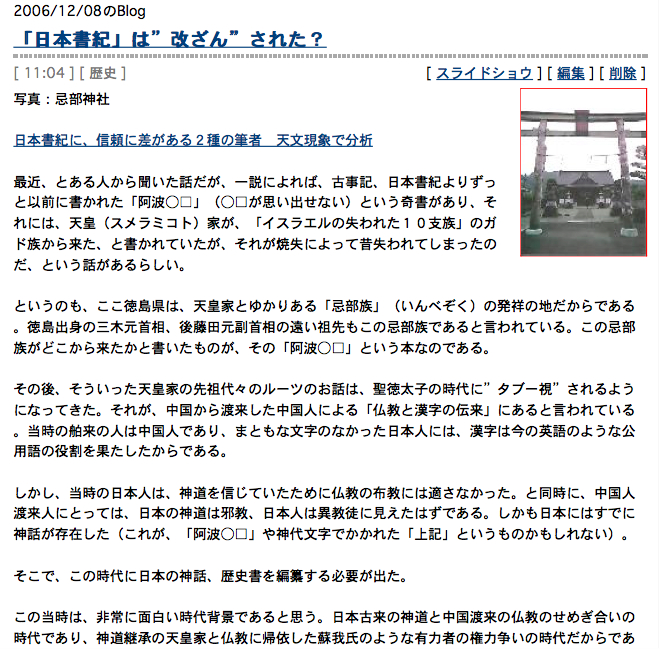 2006/12/08のBlog

「日本書紀」は”改ざん”された？

[ 11:04 ] [ 歴史 ]

[ スライドショウ ] [ 編集 ] [ 削除 ]

写真：忌部神社

日本書紀に、信頼に差がある２種の筆者　天文現象で分析

最近、とある人から聞いた話だが、一説によれば、古事記、日本書紀よりずっと以前に書かれた「阿波○□」（○□が思い出せない）という奇書があり、それには、天皇（スメラミコト）家が、「イスラエルの失われた１０支族」のガド族から来た、と書かれていたが、それが焼失によって昔失われてしまったのだ、という話があるらしい。

というのも、ここ徳島県は、天皇家とゆかりある「忌部族」（いんべぞく）の発祥の地だからである。徳島出身の三木元首相、後藤田元副首相の遠い祖先もこの忌部族であると言われている。この忌部族がどこから来たかと書いたものが、その「阿波○□」という本なのである。

その後、そういった天皇家の先祖代々のルーツのお話は、聖徳太子の時代に”タブー視”されるようになってきた。それが、中国から渡来した中国人による「仏教と漢字の伝来」にあると言われている。当時の舶来の人は中国人であり、まともな文字のなかった日本人には、漢字は今の英語のような公用語の役割を果たしたからである。

しかし、当時の日本人は、神道を信じていたために仏教の布教には適さなかった。と同時に、中国人渡来人にとっては、日本の神道は邪教、日本人は異教徒に見えたはずである。しかも日本にはすでに神話が存在した（これが、「阿波○□」や神代文字でかかれた「上記」というものかもしれない）。

そこで、この時代に日本の神話、歴史書を編纂する必要が出た。

この当時は、非常に面白い時代背景であると思う。日本古来の神道と中国渡来の仏教のせめぎ合いの時代であり、神道継承の天皇家と仏教に帰依した蘇我氏のような有力者の権力争いの時代だからであ